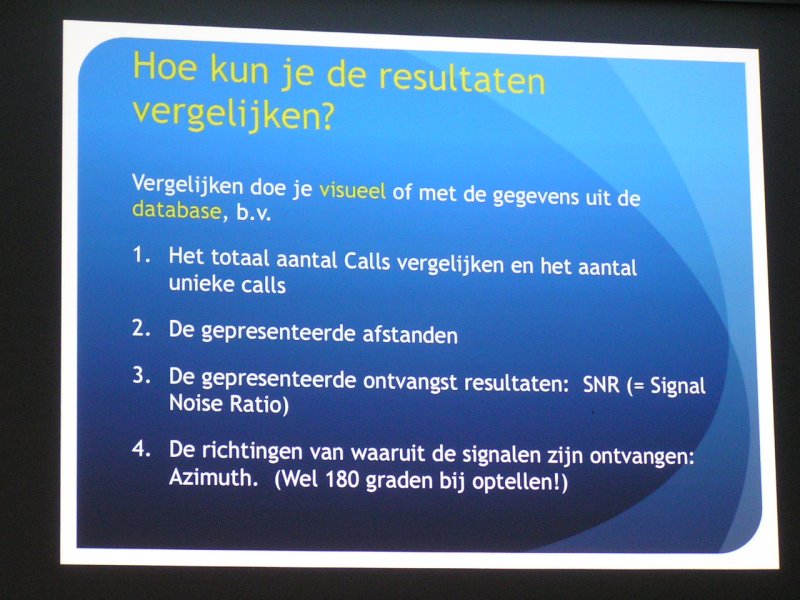 Hoe kun je de resultaten vergelijken?

Vergelijken doe je visueel of met de gegevens uit de database, b.v.

1. Het totaal aantal Calls vergelijken en het aantal unieke calls

2. De gepresenteerde afstanden

3. De gepresenteerde ontvangst resultaten: SNR (= Signal Noise Ratio)

4. De richtingen van waaruit de signalen zijn ontvangen: Azimuth. (Wel 180 graden bij optellen!)